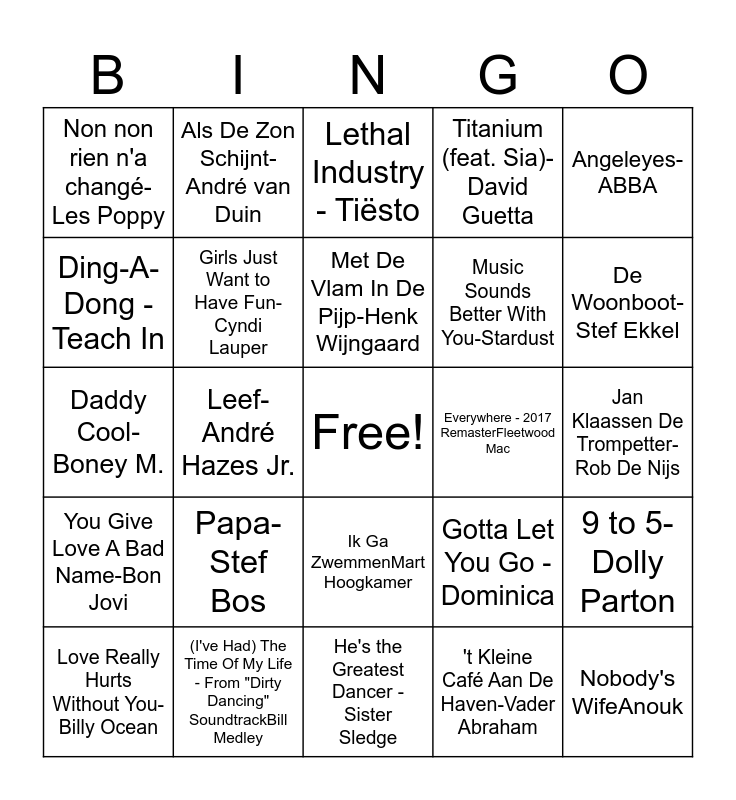 | B | I | N | G | O |
|---|---|---|---|---|
| Non non rien n'a changé-Les Poppy | Als De Zon Schijnt-André van Duin | Lethal Industry - Tiësto | Titanium (feat. Sia)-David Guetta | Angeleyes-ABBA |
| Ding-A-Dong - Teach In | Girls Just Want to Have Fun-Cyndi Lauper | Met De Vlam In De Pijp-Henk Wijngaard | Music Sounds Better With You-Stardust | De Woonboot-Stef Ekkel |
| Daddy Cool-Boney M. | Leef-André Hazes Jr. | Free! | Everywhere - 2017 RemasterFleetwood Mac | Jan Klaassen De Trompetter-Rob De Nijs |
| You Give Love A Bad Name-Bon Jovi | Papa-Stef Bos | Ik Ga ZwemmenMart Hoogkamer | Gotta Let You Go - Dominica | 9 to 5-Dolly Parton |
| Love Really Hurts Without You-Billy Ocean | (I've Had) The Time Of My Life - From "Dirty Dancing" SoundtrackBill Medley | He's the Greatest Dancer - Sister Sledge | 't Kleine Café Aan De Haven-Vader Abraham | Nobody's WifeAnouk |